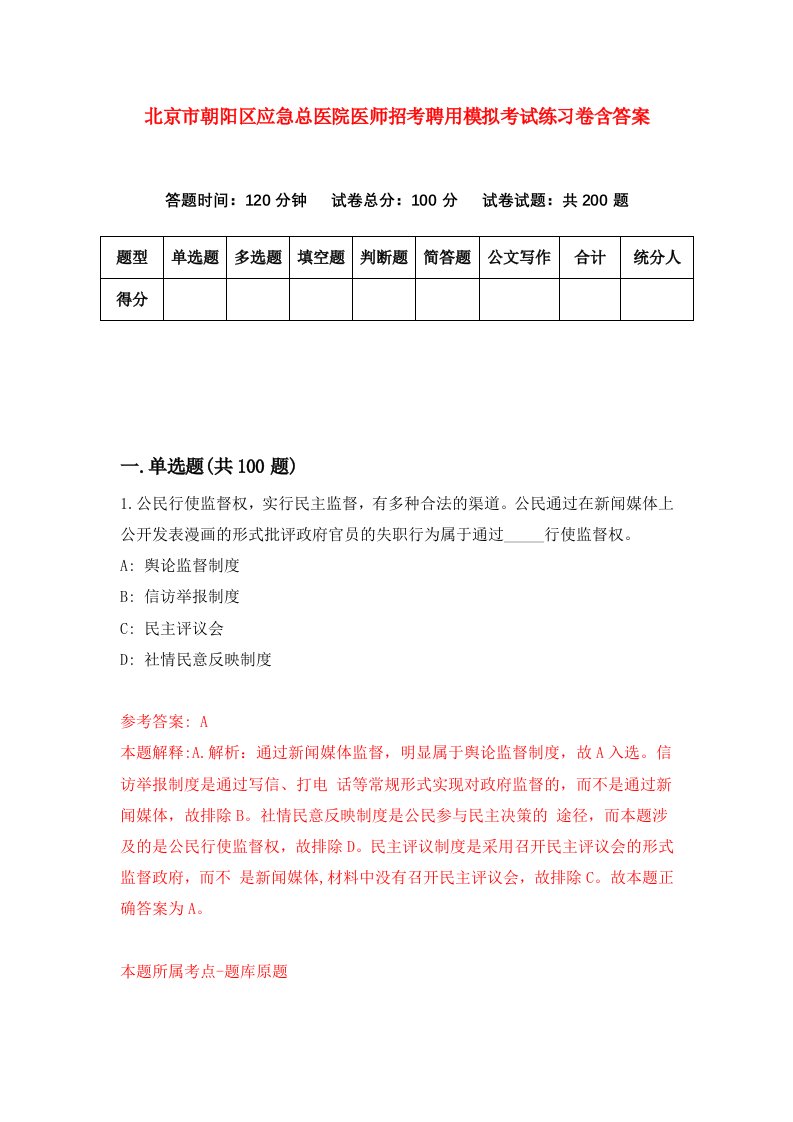 北京市朝阳区应急总医院医师招考聘用模拟考试练习卷含答案

答题时间：120 分钟　试卷总分：100 分　试卷试题：共 200 题

| 题型 | 单选题 | 多选题 | 填空题 | 判断题 | 简答题 | 公文写作 | 合计 | 统分人 |
|---|---|---|---|---|---|---|---|---|
| 得分 | | | | | | | | |

一.单选题(共 100 题)

1.公民行使监督权，实行民主监督，有多种合法的渠道。公民通过在新闻媒体上公开发表漫画的形式批评政府官员的失职行为属于通过_____行使监督权。

A: 舆论监督制度

B: 信访举报制度

C: 民主评议会

D: 社情民意反映制度

参考答案: A

本题解释:A.解析：通过新闻媒体监督，明显属于舆论监督制度，故 A 入选。信访举报制度是通过写信、打电 话等常规形式实现对政府监督的，而不是通过新闻媒体，故排除 B。社情民意反映制度是公民参与民主决策的 途径，而本题涉及的是公民行使监督权，故排除 D。民主评议制度是采用召开民主评议会的形式监督政府，而不 是新闻媒体,材料中没有召开民主评议会，故排除 C。故本题正确答案为 A。

本题所属考点-题库原题